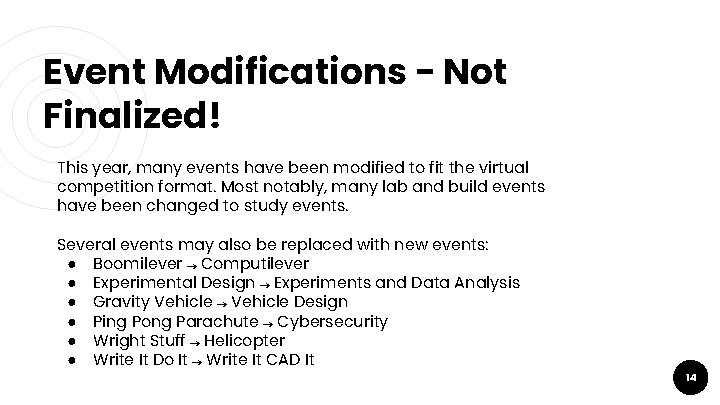 Event Modifications - Not Finalized!

This year, many events have been modified to fit the virtual competition format. Most notably, many lab and build events have been changed to study events.

Several events may also be replaced with new events:
● Boomilever → Computilever
● Experimental Design → Experiments and Data Analysis
● Gravity Vehicle → Vehicle Design
● Ping Pong Parachute → Cybersecurity
● Wright Stuff → Helicopter
● Write It Do It → Write It CAD It

14